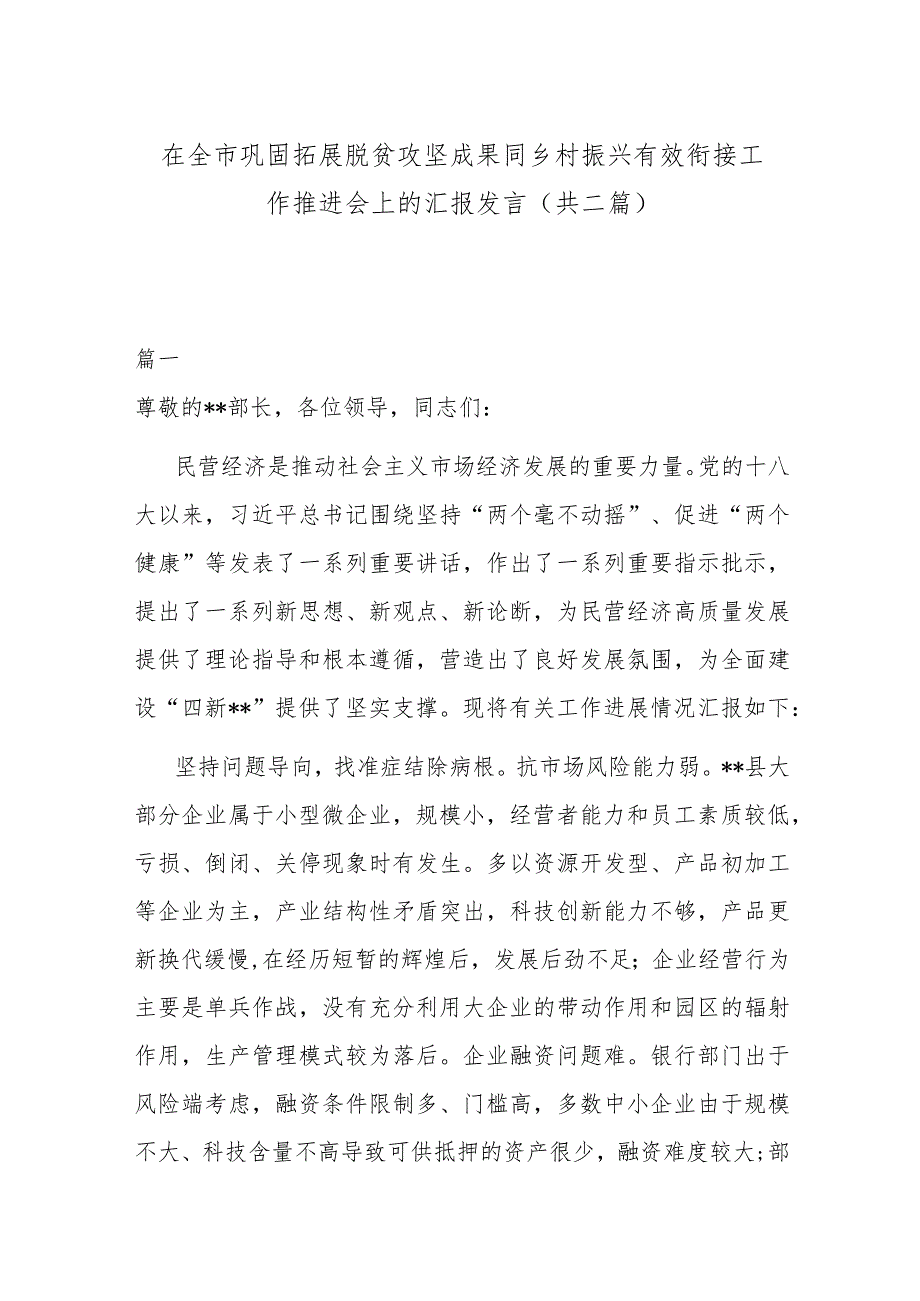 在全市巩固拓展脱贫攻坚成果同乡村振兴有效衔接工作推进会上的汇报发言（共二篇）

篇一

尊敬的**部长，各位领导，同志们：

民营经济是推动社会主义市场经济发展的重要力量。党的十八大以来，习近平总书记围绕坚持“两个毫不动摇”、促进“两个健康”等发表了一系列重要讲话，作出了一系列重要指示批示，提出了一系列新思想、新观点、新论断，为民营经济高质量发展提供了理论指导和根本遵循，营造出了良好发展氛围，为全面建设“四新**”提供了坚实支撑。现将有关工作进展情况汇报如下：

坚持问题导向，找准症结除病根。抗市场风险能力弱。**县大部分企业属于小型微企业，规模小，经营者能力和员工素质较低，亏损、倒闭、关停现象时有发生。多以资源开发型、产品初加工等企业为主，产业结构性矛盾突出，科技创新能力不够，产品更新换代缓慢，在经历短暂的辉煌后，发展后劲不足；企业经营行为主要是单兵作战，没有充分利用大企业的带动作用和园区的辐射作用，生产管理模式较为落后。企业融资问题难。银行部门出于风险端考虑，融资条件限制多、门槛高，多数中小企业由于规模不大、科技含量不高导致可供抵押的资产很少，融资难度较大；部